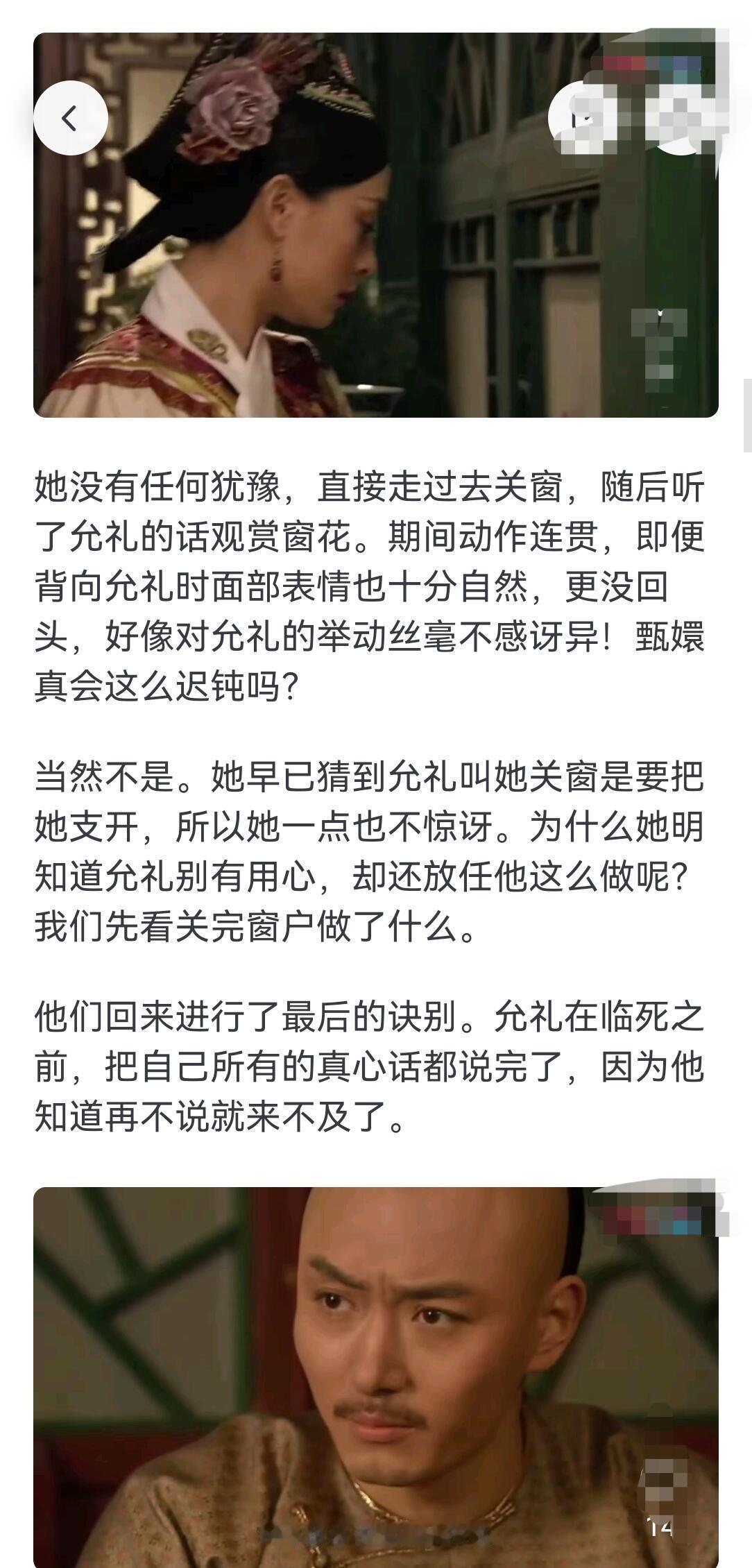 她没有任何犹豫，直接走过去关窗，随后听了允礼的话观赏窗花。期间动作连贯，即便背向允礼时面部表情也十分自然，更没回头，好像对允礼的举动丝毫不感讶异！甄嬛真会这么迟钝吗？

当然不是。她早已猜到允礼叫她关窗是要把她支开，所以她一点也不惊讶。为什么她明知道允礼别有用心，却还放任他这么做呢？我们先看关完窗户做了什么。

他们回来进行了最后的诀别。允礼在临死之前，把自己所有的真心话都说完了，因为他知道再不说就来不及了。